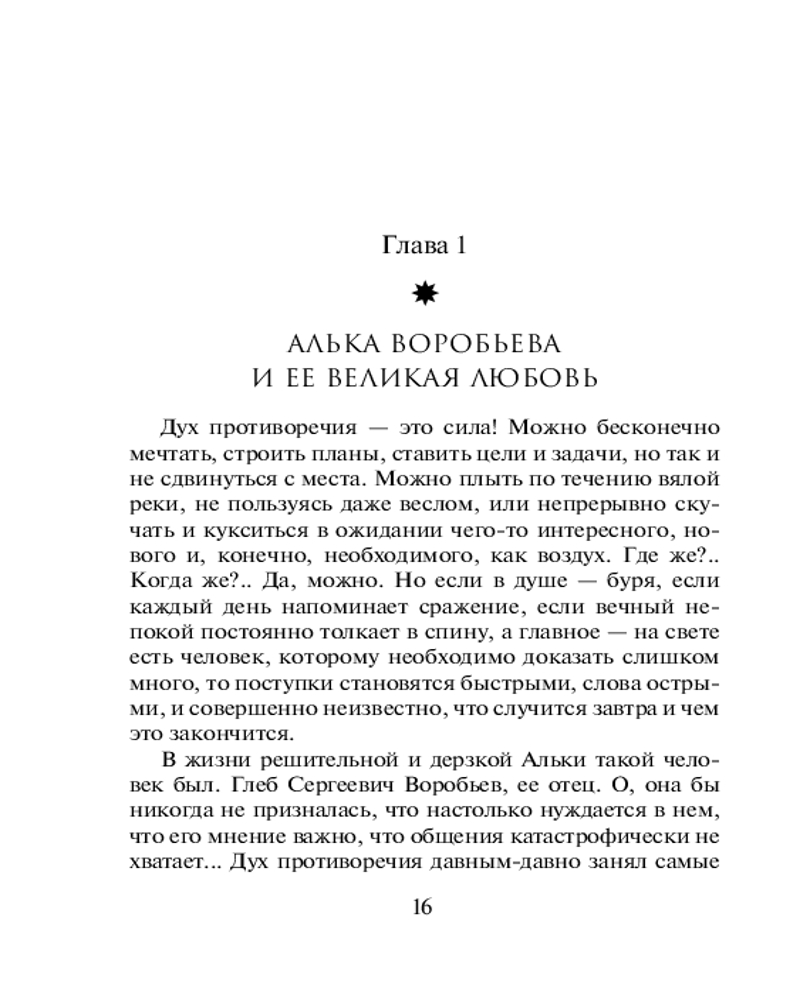 Глава 1

АЛЬКА ВОРОБЬЕВА
И ЕЕ ВЕЛИКАЯ ЛЮБОВЬ

Дух противоречия — это сила! Можно бесконечно мечтать, строить планы, ставить цели и задачи, но так и не сдвинуться с места. Можно плыть по течению вялой реки, не пользуясь даже веслом, или непрерывно скучать и кукситься в ожидании чего-то интересного, нового и, конечно, необходимого, как воздух. Где же?.. Когда же?.. Да, можно. Но если в душе — буря, если каждый день напоминает сражение, если вечный непокой постоянно толкает в спину, а главное — на свете есть человек, которому необходимо доказать слишком много, то поступки становятся быстрыми, слова острыми, и совершенно неизвестно, что случится завтра и чем это закончится.

В жизни решительной и дерзкой Альки такой человек был. Глеб Сергеевич Воробьев, ее отец. О, она бы никогда не призналась, что настолько нуждается в нем, что его мнение важно, что общения катастрофически не хватает... Дух противоречия давным-давно занял самые

16